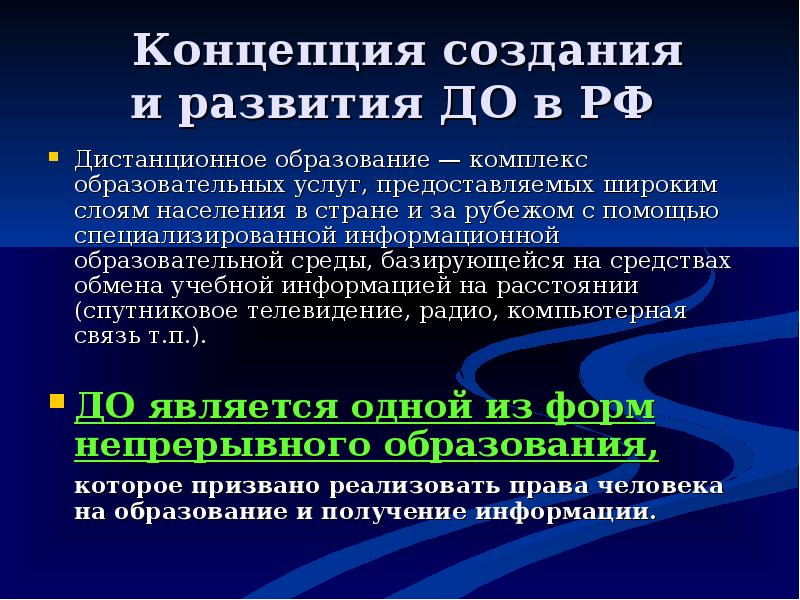 Концепция создания и развития ДО в РФ

Дистанционное образование — комплекс образовательных услуг, предоставляемых широким слоям населения в стране и за рубежом с помощью специализированной информационной образовательной среды, базирующейся на средствах обмена учебной информацией на расстоянии (спутниковое телевидение, радио, компьютерная связь т.п.).

ДО является одной из форм непрерывного образования, которое призвано реализовать права человека на образование и получение информации.